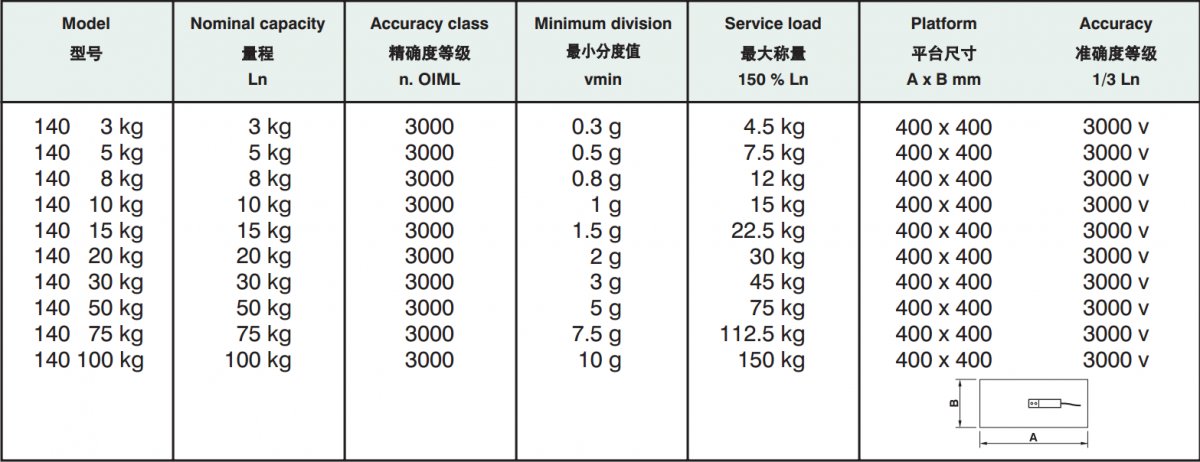 | Model 型号 | Nominal capacity 量程 Ln | Accuracy class 精确度等级 n. OIML | Minimum division 最小分度值 vmin | Service load 最大称量 150 % Ln | Platform 平台尺寸 A x B mm | Accuracy 准确度等级 1/3 Ln |
|---|---|---|---|---|---|---|
| 140 3 kg | 3 kg | 3000 | 0.3 g | 4.5 kg | 400 x 400 | 3000 v |
| 140 5 kg | 5 kg | 3000 | 0.5 g | 7.5 kg | 400 x 400 | 3000 v |
| 140 8 kg | 8 kg | 3000 | 0.8 g | 12 kg | 400 x 400 | 3000 v |
| 140 10 kg | 10 kg | 3000 | 1 g | 15 kg | 400 x 400 | 3000 v |
| 140 15 kg | 15 kg | 3000 | 1.5 g | 22.5 kg | 400 x 400 | 3000 v |
| 140 20 kg | 20 kg | 3000 | 2 g | 30 kg | 400 x 400 | 3000 v |
| 140 30 kg | 30 kg | 3000 | 3 g | 45 kg | 400 x 400 | 3000 v |
| 140 50 kg | 50 kg | 3000 | 5 g | 75 kg | 400 x 400 | 3000 v |
| 140 75 kg | 75 kg | 3000 | 7.5 g | 112.5 kg | 400 x 400 | 3000 v |
| 140 100 kg | 100 kg | 3000 | 10 g | 150 kg | 400 x 400 | 3000 v |

B
A